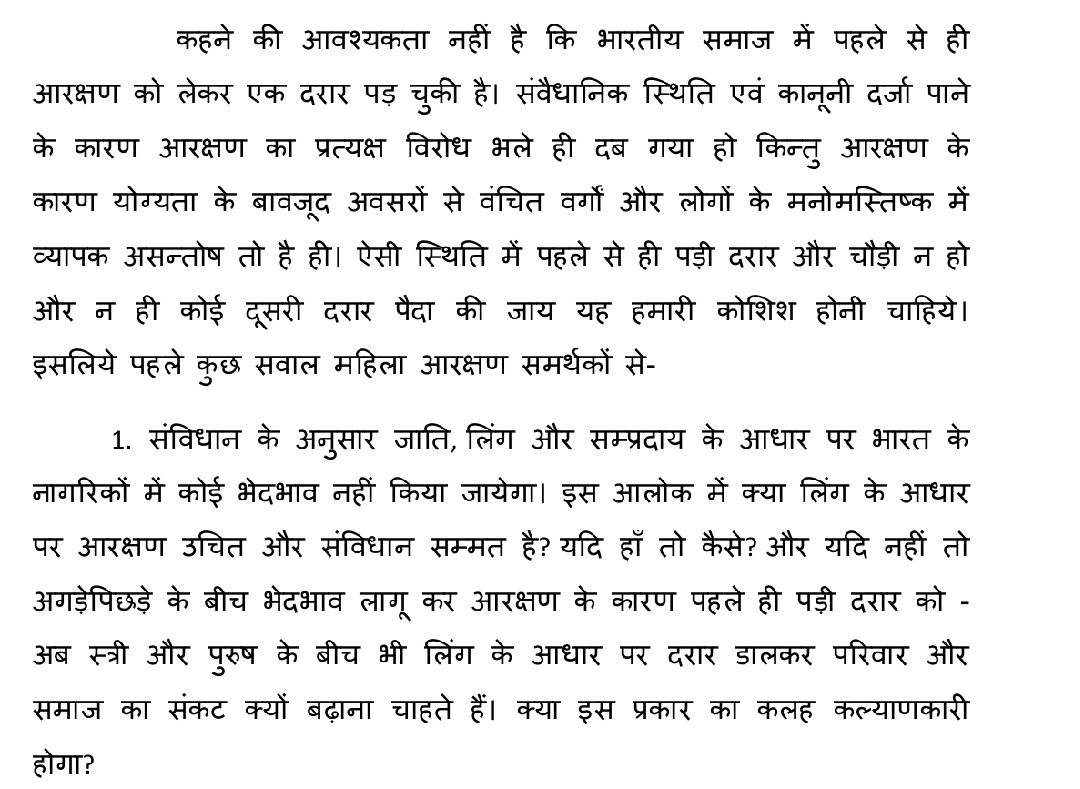 कहने की आवश्यकता नहीं है कि भारतीय समाज में पहले से ही आरक्षण को लेकर एक दरार पड़ चुकी है। संवैधानिक स्थिति एवं कानूनी दर्जा पाने के कारण आरक्षण का प्रत्यक्ष विरोध भले ही दब गया हो किन्तु आरक्षण के कारण योग्यता के बावजूद अवसरों से वंचित वर्गों और लोगों के मनोमस्तिष्क में व्यापक असन्तोष तो है ही। ऐसी स्थिति में पहले से ही पड़ी दरार और चौड़ी न हो और न ही कोई दूसरी दरार पैदा की जाय यह हमारी कोशिश होनी चाहिये। इसलिये पहले कुछ सवाल महिला आरक्षण समर्थकों से-

1. संविधान के अनुसार जाति, लिंग और सम्प्रदाय के आधार पर भारत के नागरिकों में कोई भेदभाव नहीं किया जायेगा। इस आलोक में क्या लिंग के आधार पर आरक्षण उचित और संविधान सम्मत है? यदि हाँ तो कैसे? और यदि नहीं तो अगड़ेपिछड़े के बीच भेदभाव लागू कर आरक्षण के कारण पहले ही पड़ी दरार को - अब स्त्री और पुरुष के बीच भी लिंग के आधार पर दरार डालकर परिवार और समाज का संकट क्यों बढ़ाना चाहते हैं। क्या इस प्रकार का कलह कल्याणकारी होगा?